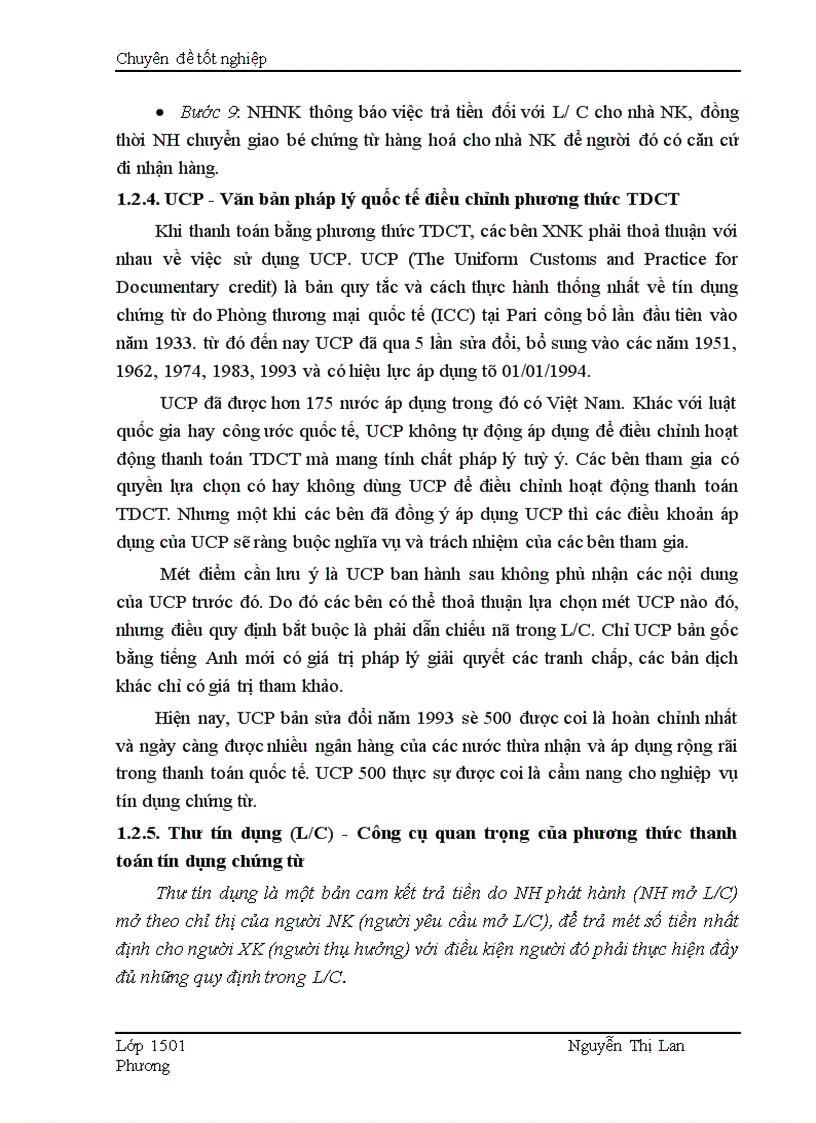 Chuyên đề tốt nghiệp

• Bước 9: NHNK thông báo việc trả tiền đối với L/ C cho nhà NK, đồng thời NH chuyển giao bé chứng từ hàng hoá cho nhà NK để người đó có căn cứ đi nhận hàng.

1.2.4. UCP - Văn bản pháp lý quốc tế điều chỉnh phương thức TDCT

Khi thanh toán bằng phương thức TDCT, các bên XNK phải thoả thuận với nhau về việc sử dụng UCP. UCP (The Uniform Customs and Practice for Documentary credit) là bản quy tắc và cách thực hành thống nhất về tín dụng chứng từ do Phòng thương mại quốc tế (ICC) tại Pari công bố lần đầu tiên vào năm 1933. từ đó đến nay UCP đã qua 5 lần sửa đổi, bổ sung vào các năm 1951, 1962, 1974, 1983, 1993 và có hiệu lực áp dụng tõ 01/01/1994.

UCP đã được hơn 175 nước áp dụng trong đó có Việt Nam. Khác với luật quốc gia hay công ước quốc tế, UCP không tự động áp dụng để điều chỉnh hoạt động thanh toán TDCT mà mang tính chất pháp lý tuỳ ý. Các bên tham gia có quyền lựa chọn có hay không dùng UCP để điều chỉnh hoạt động thanh toán TDCT. Nhưng một khi các bên đã đồng ý áp dụng UCP thì các điều khoản áp dụng của UCP sẽ ràng buộc nghĩa vụ và trách nhiệm của các bên tham gia.

Mét điểm cần lưu ý là UCP ban hành sau không phủ nhận các nội dung của UCP trước đó. Do đó các bên có thể thoả thuận lựa chọn mét UCP nào đó, nhưng điều quy định bắt buộc là phải dẫn chiếu nã trong L/C. Chỉ UCP bản gốc bằng tiếng Anh mới có giá trị pháp lý giải quyết các tranh chấp, các bản dịch khác chỉ có giá trị tham khảo.

Hiện nay, UCP bản sửa đổi năm 1993 sè 500 được coi là hoàn chỉnh nhất và ngày càng được nhiều ngân hàng của các nước thừa nhận và áp dụng rộng rãi trong thanh toán quốc tế. UCP 500 thực sự được coi là cẩm nang cho nghiệp vụ tín dụng chứng từ.

1.2.5. Thư tín dụng (L/C) - Công cụ quan trọng của phương thức thanh toán tín dụng chứng từ

Thư tín dụng là một bản cam kết trả tiền do NH phát hành (NH mở L/C) mở theo chỉ thị của người NK (người yêu cầu mở L/C), để trả mét số tiền nhất định cho người XK (người thụ hưởng) với điều kiện người đó phải thực hiện đầy đủ những quy định trong L/C.

Lớp 1501 Nguyễn Thị Lan Phương